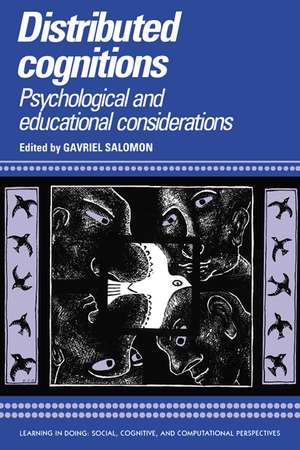 Distributed cognitions

Psychological and educational considerations

Edited by GAVRIEL SALOMON

LEARNING IN DOING: SOCIAL, COGNITIVE, AND COMPUTATIONAL PERSPECTIVES